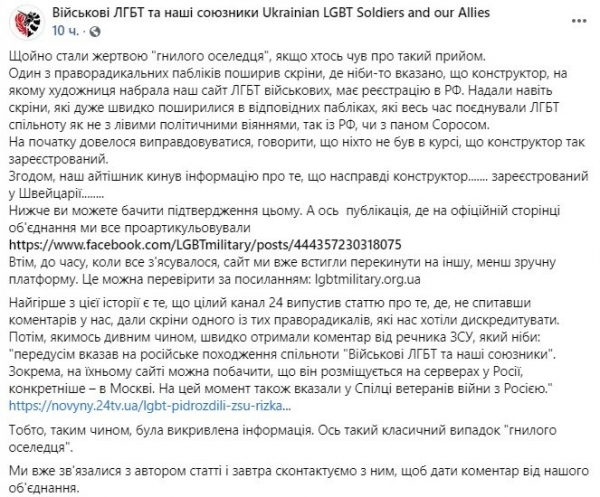 Військові ЛГБТ та наші союзники Ukrainian LGBT Soldiers and our Allies
10 ч. ·

Щойно стали жертвою "гнилого оселедця", якщо хтось чув про такий прийом.
Один з праворадикальних пабліків поширив скріни, де ніби-то вказано, що конструктор, на якому художниця набрала наш сайт ЛГБТ військових, має реєстрацію в РФ. Надали навіть скріни, які дуже швидко поширилися в відповідних пабліках, які весь час поєднували ЛГБТ спільноту як не з лівими політичними віяннями, так із РФ, чи з паном Соросом.
На початку довелося виправдовуватися, говорити, що ніхто не був в курсі, що конструктор так зареєстрований.
Згодом, наш айтішник кинув інформацію про те, що насправді конструктор....... зареєстрований у Швейцарії........
Нижче ви можете бачити підтвердження цьому. А ось публікація, де на офіційній сторінці об'єднання ми все проартикульовували
https://www.facebook.com/LGBTmilitary/posts/444357230318075
Втім, до часу, коли все з'ясувалося, сайт ми вже встигли перекинути на іншу, менш зручну платформу. Це можна перевірити за посиланням: lgbtmilitary.org.ua

Найгірше з цієї історії є те, що цілий канал 24 випустив статтю про те, де, не спитавши коментарів у нас, дали скріни одного із тих праворадикалів, які нас хотіли дискредитувати. Потім, якимось дивним чином, швидко отримали коментар від речника ЗСУ, який ніби: "передусім вказав на російське походження спільноти "Військові ЛГБТ та наші союзники". Зокрема, на їхньому сайті можна побачити, що він розміщується на серверах у Росії, конкретніше – в Москві. На цей момент також вказали у Спілці ветеранів війни з Росією."
https://novyny.24tv.ua/lgbt-pidrozdili-zsu-rizka...

Тобто, таким чином, була викривлена інформація. Ось такий класичний випадок "гнилого оселедця".

Ми вже зв'язалися з автором статті і завтра сконтактуємо з ним, щоб дати коментар від нашого об'єднання.